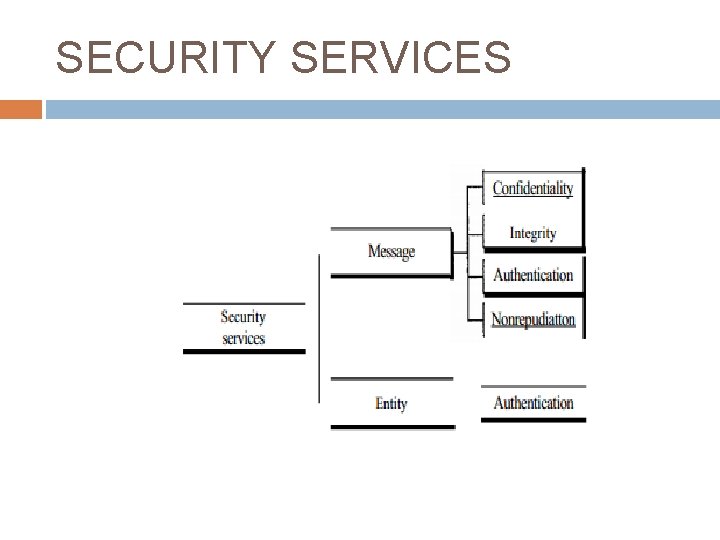 SECURITY SERVICES

Security services

Message

Confidentiality

Integrity

Authentication

Nonrepudiatton

Entity

Authentication